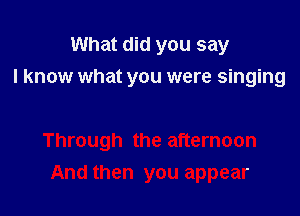 What did you say
I know what you were singing

Through the afternoon
And then you appear